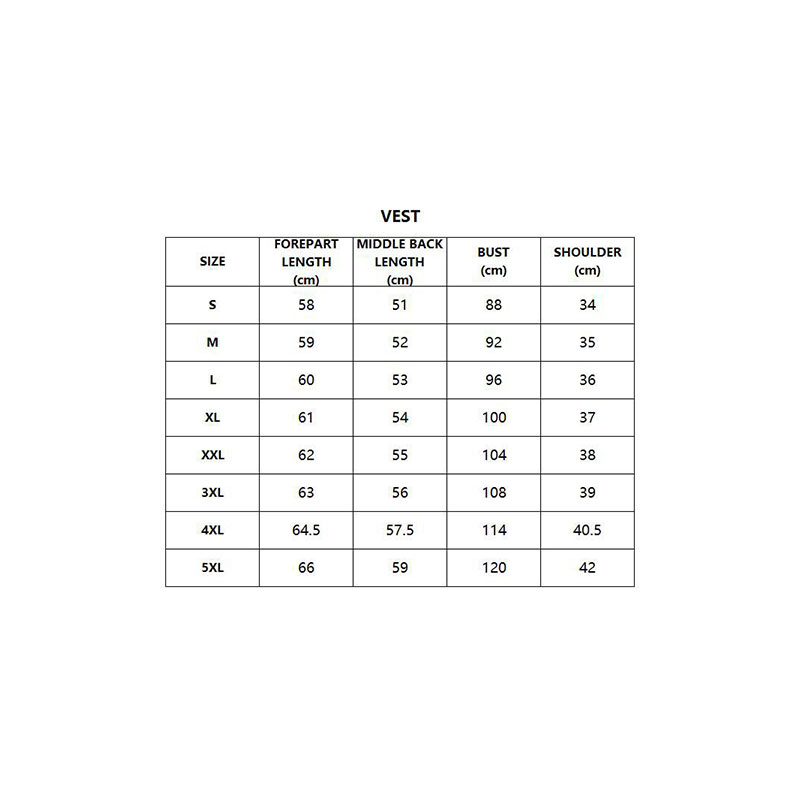 VEST

| SIZE | FOREPART LENGTH (cm) | MIDDLE BACK LENGTH (cm) | BUST (cm) | SHOULDER (cm) |
|---|---|---|---|---|
| S | 58 | 51 | 88 | 34 |
| M | 59 | 52 | 92 | 35 |
| L | 60 | 53 | 96 | 36 |
| XL | 61 | 54 | 100 | 37 |
| XXL | 62 | 55 | 104 | 38 |
| 3XL | 63 | 56 | 108 | 39 |
| 4XL | 64.5 | 57.5 | 114 | 40.5 |
| 5XL | 66 | 59 | 120 | 42 |